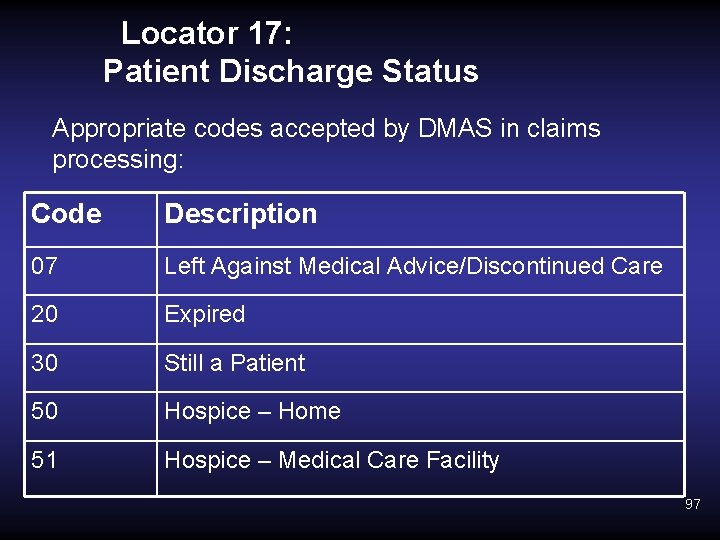 Locator 17:
Patient Discharge Status

Appropriate codes accepted by DMAS in claims processing:

| Code | Description |
|---|---|
| 07 | Left Against Medical Advice/Discontinued Care |
| 20 | Expired |
| 30 | Still a Patient |
| 50 | Hospice – Home |
| 51 | Hospice – Medical Care Facility |

97